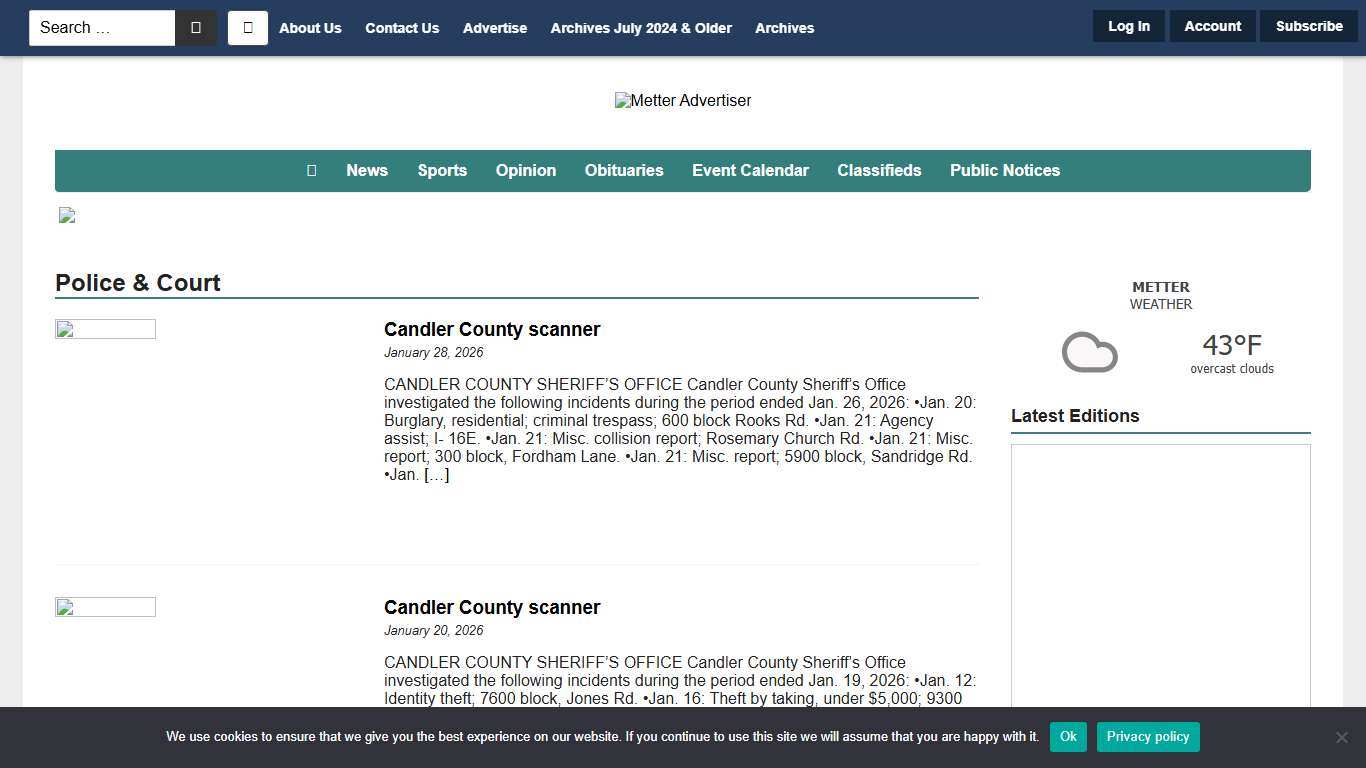 Search …

About Us Contact Us Advertise Archives July 2024 & Older Archives

Log In Account Subscribe

Metter Advertiser

News Sports Opinion Obituaries Event Calendar Classifieds Public Notices

Police & Court

Candler County scanner

January 28, 2026

CANDLER COUNTY SHERIFF'S OFFICE Candler County Sheriff's Office investigated the following incidents during the period ended Jan. 26, 2026: •Jan. 20: Burglary, residential; criminal trespass; 600 block Rooks Rd. •Jan. 21: Agency assist; I- 16E. •Jan. 21: Misc. collision report; Rosemary Church Rd. •Jan. 21: Misc. report; 300 block, Fordham Lane. •Jan. 21: Misc. report; 5900 block, Sandridge Rd. •Jan. […]

Candler County scanner

January 20, 2026

CANDLER COUNTY SHERIFF'S OFFICE Candler County Sheriff's Office investigated the following incidents during the period ended Jan. 19, 2026: •Jan. 12: Identity theft; 7600 block, Jones Rd. •Jan. 16: Theft by taking, under $5,000; 9300

METTER
WEATHER

43°F
overcast clouds

Latest Editions

We use cookies to ensure that we give you the best experience on our website. If you continue to use this site we will assume that you are happy with it. Ok Privacy policy